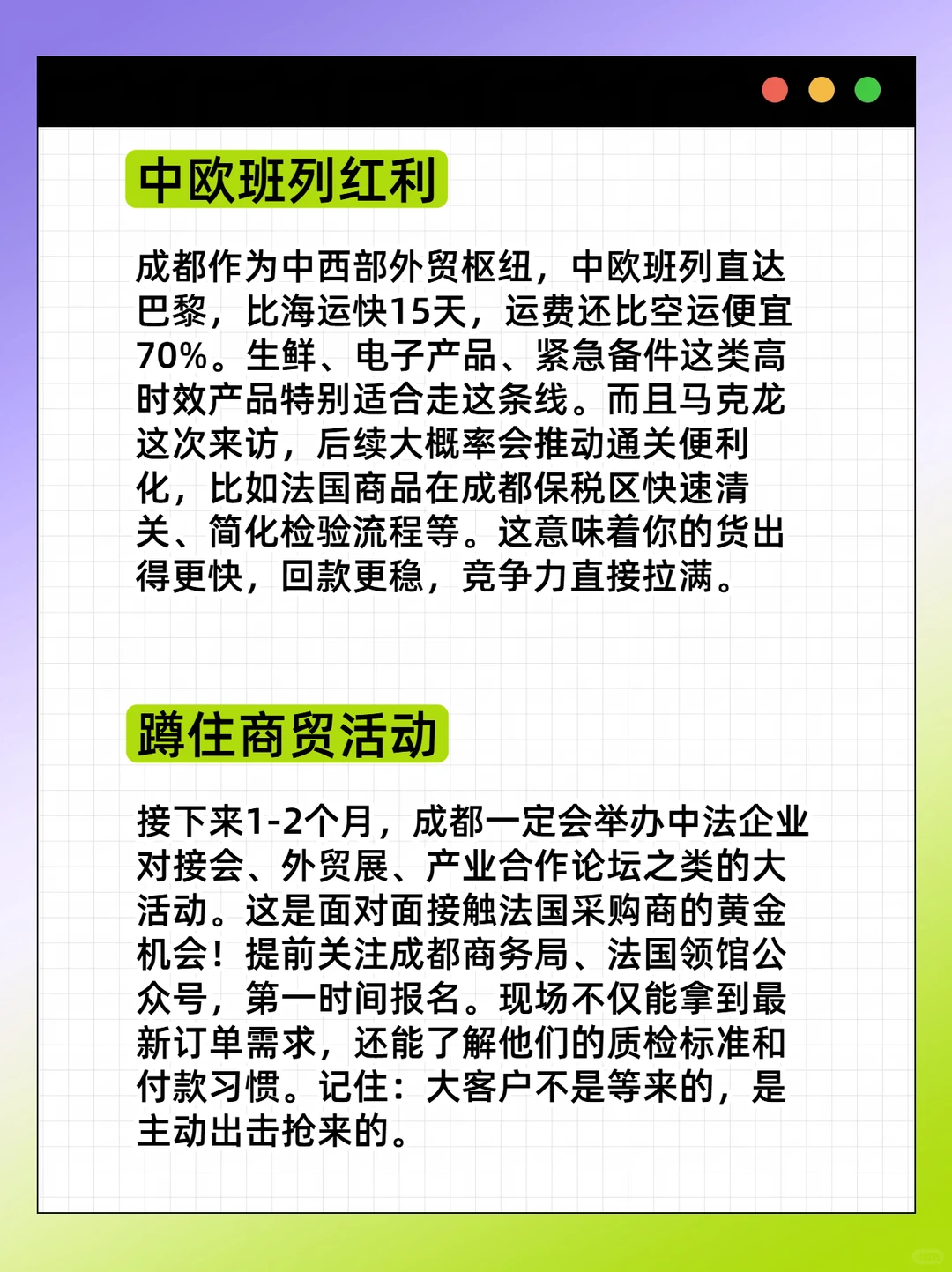 中欧班列红利

成都作为中西部外贸枢纽，中欧班列直达巴黎，比海运快15天，运费还比空运便宜70%。生鲜、电子产品、紧急备件这类高时效产品特别适合走这条线。而且马克龙这次来访，后续大概率会推动通关便利化，比如法国商品在成都保税区快速清关、简化检验流程等。这意味着你的货出得更快，回款更稳，竞争力直接拉满。

蹲住商贸活动

接下来1-2个月，成都一定会举办中法企业对接会、外贸展、产业合作论坛之类的大活动。这是面对面接触法国采购商的黄金机会！提前关注成都商务局、法国领馆公众号，第一时间报名。现场不仅能拿到最新订单需求，还能了解他们的质检标准和付款习惯。记住：大客户不是等来的，是主动出击抢来的。